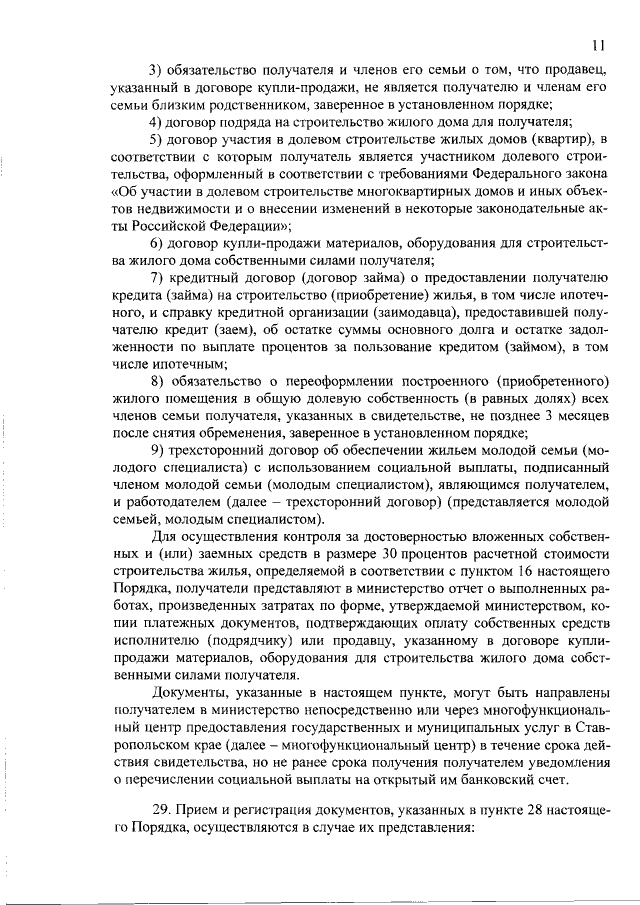 11

3) обязательство получателя и членов его семьи о том, что продавец, указанный в договоре купли-продажи, не является получателю и членам его семьи близким родственником, заверенное в установленном порядке;

4) договор подряда на строительство жилого дома для получателя;

5) договор участия в долевом строительстве жилых домов (квартир), в соответствии с которым получатель является участником долевого строительства, оформленный в соответствии с требованиями Федерального закона «Об участии в долевом строительстве многоквартирных домов и иных объектов недвижимости и о внесении изменений в некоторые законодательные акты Российской Федерации»;

6) договор купли-продажи материалов, оборудования для строительства жилого дома собственными силами получателя;

7) кредитный договор (договор займа) о предоставлении получателю кредита (займа) на строительство (приобретение) жилья, в том числе ипотечного, и справку кредитной организации (заимодавца), предоставившей получателю кредит (заем), об остатке суммы основного долга и остатке задолженности по выплате процентов за пользование кредитом (займом), в том числе ипотечным;

8) обязательство о переоформлении построенного (приобретенного) жилого помещения в общую долевую собственность (в равных долях) всех членов семьи получателя, указанных в свидетельстве, не позднее 3 месяцев после снятия обременения, заверенное в установленном порядке;

9) трехсторонний договор об обеспечении жильем молодой семьи (молодого специалиста) с использованием социальной выплаты, подписанный членом молодой семьи (молодым специалистом), являющимся получателем, и работодателем (далее – трехсторонний договор) (представляется молодой семьей, молодым специалистом).

Для осуществления контроля за достоверностью вложенных собственных и (или) заемных средств в размере 30 процентов расчетной стоимости строительства жилья, определяемой в соответствии с пунктом 16 настоящего Порядка, получатели представляют в министерство отчет о выполненных работах, произведенных затратах по форме, утверждаемой министерством, копии платежных документов, подтверждающих оплату собственных средств исполнителю (подрядчику) или продавцу, указанному в договоре купли-продажи материалов, оборудования для строительства жилого дома собственными силами получателя.

Документы, указанные в настоящем пункте, могут быть направлены получателем в министерство непосредственно или через многофункциональный центр предоставления государственных и муниципальных услуг в Ставропольском крае (далее – многофункциональный центр) в течение срока действия свидетельства, но не ранее срока получения получателем уведомления о перечислении социальной выплаты на открытый им банковский счет.

29. Прием и регистрация документов, указанных в пункте 28 настоящего Порядка, осуществляются в случае их представления: